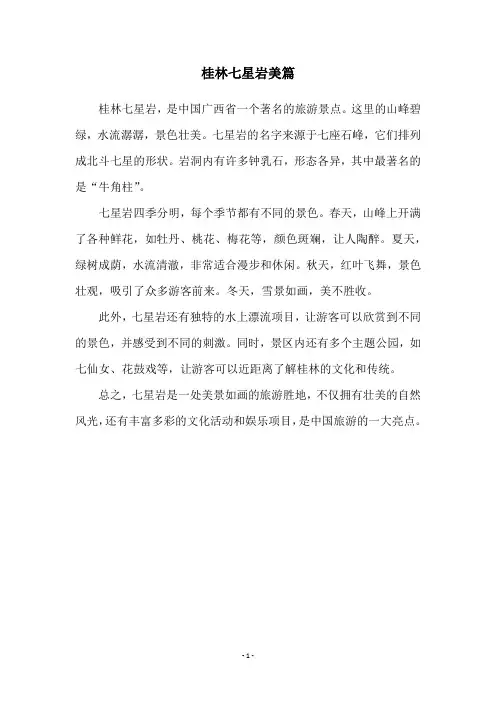 桂林七星岩美篇

桂林七星岩，是中国广西省一个著名的旅游景点。这里的山峰碧绿，水流潺潺，景色壮美。七星岩的名字来源于七座石峰，它们排列成北斗七星的形状。岩洞内有许多钟乳石，形态各异，其中最著名的是“牛角柱”。

七星岩四季分明，每个季节都有不同的景色。春天，山峰上开满了各种鲜花，如牡丹、桃花、梅花等，颜色斑斓，让人陶醉。夏天，绿树成荫，水流清澈，非常适合漫步和休闲。秋天，红叶飞舞，景色壮观，吸引了众多游客前来。冬天，雪景如画，美不胜收。

此外，七星岩还有独特的水上漂流项目，让游客可以欣赏到不同的景色，并感受到不同的刺激。同时，景区内还有多个主题公园，如七仙女、花鼓戏等，让游客可以近距离了解桂林的文化和传统。

总之，七星岩是一处美景如画的旅游胜地，不仅拥有壮美的自然风光，还有丰富多彩的文化活动和娱乐项目，是中国旅游的一大亮点。

- 1 -